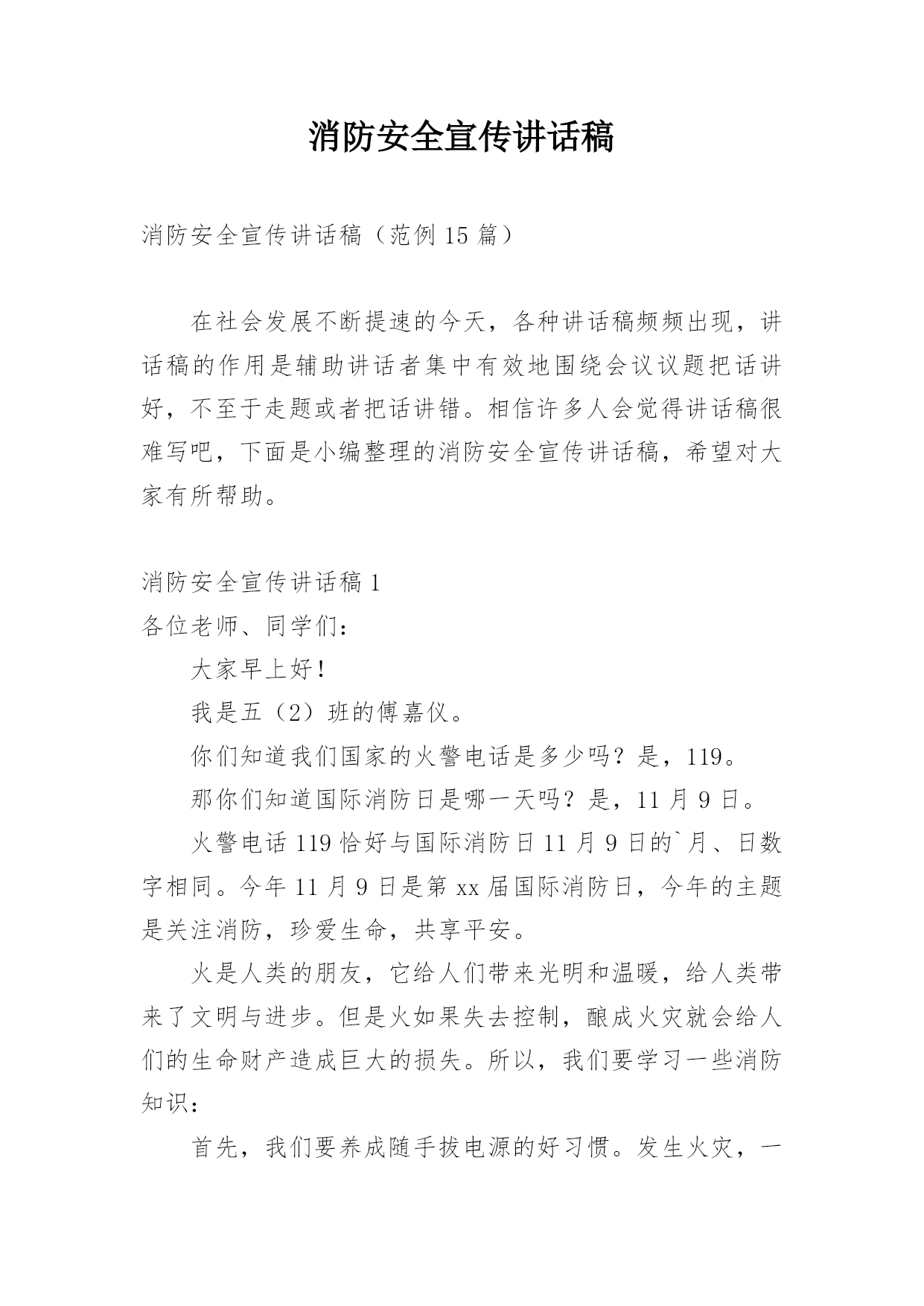 消防安全宣传讲话稿

消防安全宣传讲话稿（范例 15 篇）

在社会发展不断提速的今天，各种讲话稿频频出现，讲话稿的作用是辅助讲话者集中有效地围绕会议议题把话讲好，不至于走题或者把话讲错。相信许多人会觉得讲话稿很难写吧，下面是小编整理的消防安全宣传讲话稿，希望对大家有所帮助。

消防安全宣传讲话稿 1

各位老师、同学们：

大家早上好！

我是五（2）班的傅嘉仪。

你们知道我们国家的火警电话是多少吗？是，119。

那你们知道国际消防日是哪一天吗？是，11 月 9 日。

火警电话 119 恰好与国际消防日 11 月 9 日的`月、日数字相同。今年 11 月 9 日是第 xx 届国际消防日，今年的主题是关注消防，珍爱生命，共享平安。

火是人类的朋友，它给人们带来光明和温暖，给人类带来了文明与进步。但是火如果失去控制，酿成火灾就会给人们的生命财产造成巨大的损失。所以，我们要学习一些消防知识：

首先，我们要养成随手拔电源的好习惯。发生火灾，一